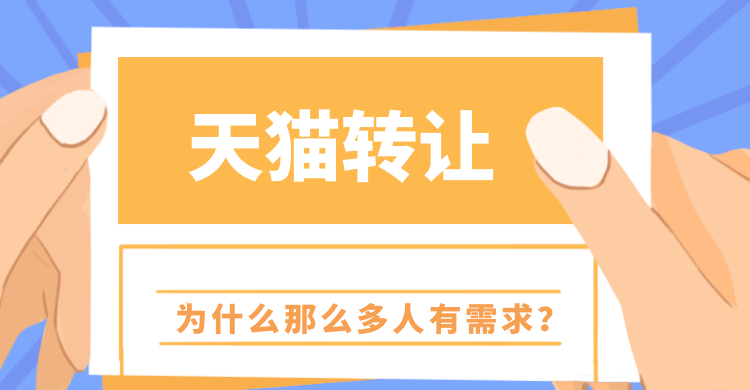 天猫转让

为什么那么多人有需求？